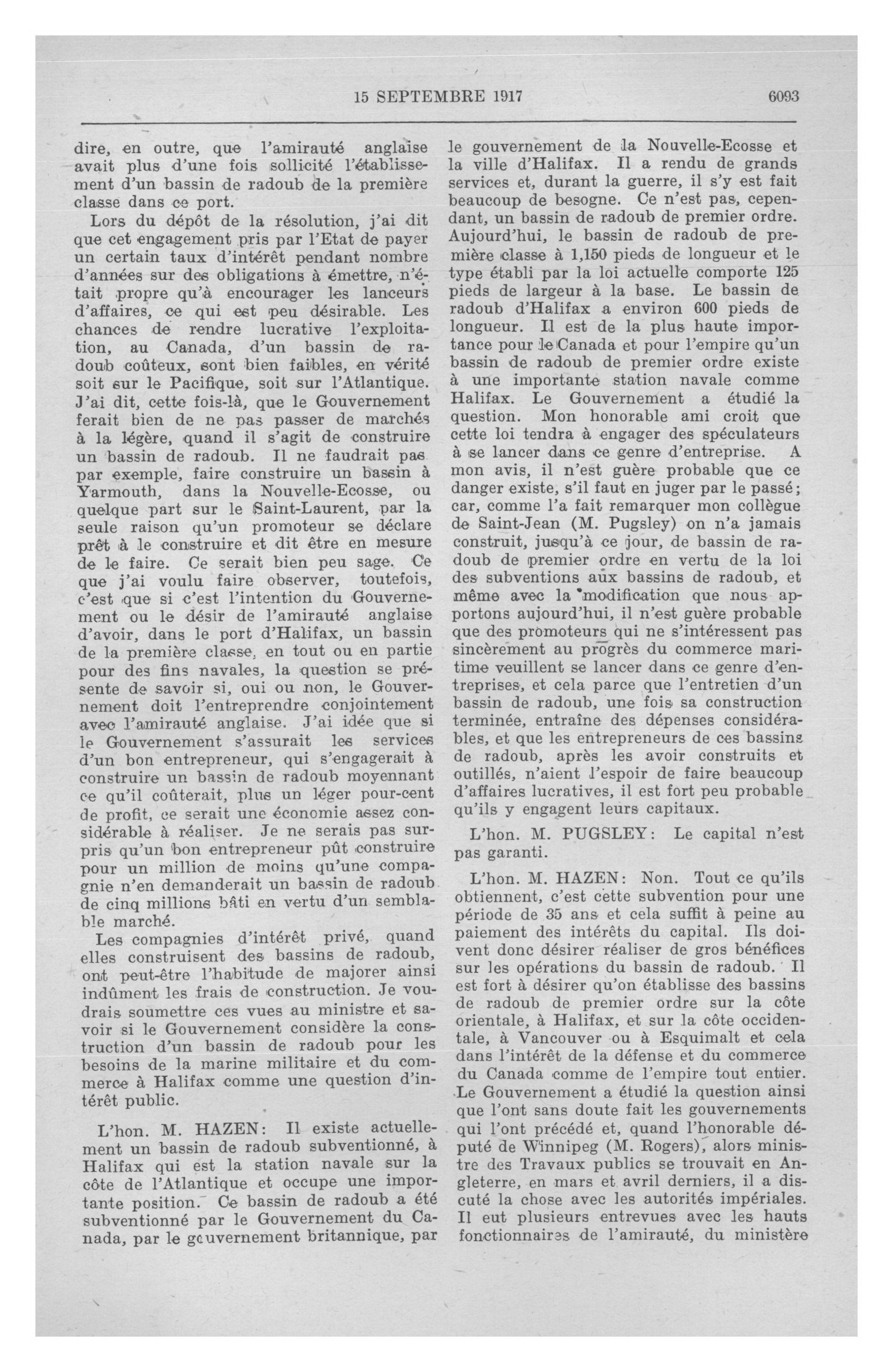 15 SEPTEMBRE 1917 6093

dire, en outre, que l'amirauté anglaise avait plus d'une fois sollicité l'établissement d'un bassin de radoub de la première classe dans ce port.

Lors du dépôt de la résolution, j'ai dit que cet engagement pris par l'Etat de payer un certain taux d'intérêt pendant nombre d'années sur des obligations à émettre, n'était propre qu'à encourager les lanceurs d'affaires, ce qui est peu désirable. Les chances de rendre lucrative l'exploitation, au Canada, d'un bassin de radoub coûteux, sont bien faibles, en vérité soit sur le Pacifique, soit sur l'Atlantique. J'ai dit, cette fois-là, que le Gouvernement ferait bien de ne pas passer de marchés à la légère, quand il s'agit de construire un bassin de radoub. Il ne faudrait pas par exemple, faire construire un bassin à Yarmouth, dans la Nouvelle-Ecosse, ou quelque part sur le Saint-Laurent, par la seule raison qu'un promoteur se déclare prêt à le construire et dit être en mesure de le faire. Ce serait bien peu sage. Ce que j'ai voulu faire observer, toutefois, c'est que si c'est l'intention du Gouvernement ou le désir de l'amirauté anglaise d'avoir, dans le port d'Halifax, un bassin de la première classe, en tout ou en partie pour des fins navales, la question se présente de savoir si, oui ou non, le Gouvernement doit l'entreprendre conjointement avec l'amirauté anglaise. J'ai idée que si le Gouvernement s'assurait les services d'un bon entrepreneur, qui s'engagerait à construire un bassin de radoub moyennant ce qu'il coûterait, plus un léger pour-cent de profit, ce serait une économie assez considérable à réaliser. Je ne serais pas surpris qu'un bon entrepreneur pût construire pour un million de moins qu'une compagnie n'en demanderait un bassin de radoub de cinq millions bâti en vertu d'un semblable marché.

Les compagnies d'intérêt privé, quand elles construisent des bassins de radoub, ont peut-être l'habitude de majorer ainsi indûment les frais de construction. Je voudrais soumettre ces vues au ministre et savoir si le Gouvernement considère la construction d'un bassin de radoub pour les besoins de la marine militaire et du commerce à Halifax comme une question d'intérêt public.

L'hon. M. HAZEN: Il existe actuellement un bassin de radoub subventionné, à Halifax qui est la station navale sur la côte de l'Atlantique et occupe une importante position. Ce bassin de radoub a été subventionné par le Gouvernement du Canada, par le gouvernement britannique, par le gouvernement de la Nouvelle-Ecosse et la ville d'Halifax. Il a rendu de grands services et, durant la guerre, il s'y est fait beaucoup de besogne. Ce n'est pas, cependant, un bassin de radoub de premier ordre. Aujourd'hui, le bassin de radoub de première classe à 1,150 pieds de longueur et le type établi par la loi actuelle comporte 125 pieds de largeur à la base. Le bassin de radoub d'Halifax a environ 600 pieds de longueur. Il est de la plus haute importance pour le Canada et pour l'empire qu'un bassin de radoub de premier ordre existe à une importante station navale comme Halifax. Le Gouvernement a étudié la question. Mon honorable ami croit que cette loi tendra à engager des spéculateurs à se lancer dans ce genre d'entreprise. A mon avis, il n'est guère probable que ce danger existe, s'il faut en juger par le passé; car, comme l'a fait remarquer mon collègue de Saint-Jean (M. Pugsley) on n'a jamais construit, jusqu'à ce jour, de bassin de radoub de premier ordre en vertu de la loi des subventions aux bassins de radoub, et même avec la modification que nous apportons aujourd'hui, il n'est guère probable que des promoteurs qui ne s'intéressent pas sincèrement au progrès du commerce maritime veuillent se lancer dans ce genre d'entreprises, et cela parce que l'entretien d'un bassin de radoub, une fois sa construction terminée, entraîne des dépenses considérables, et que les entrepreneurs de ces bassins de radoub, après les avoir construits et outillés, n'aient l'espoir de faire beaucoup d'affaires lucratives, il est fort peu probable qu'ils y engagent leurs capitaux.

L'hon. M. PUGSLEY: Le capital n'est pas garanti.

L'hon. M. HAZEN: Non. Tout ce qu'ils obtiennent, c'est cette subvention pour une période de 35 ans et cela suffit à peine au paiement des intérêts du capital. Ils doivent donc désirer réaliser de gros bénéfices sur les opérations du bassin de radoub. Il est fort à désirer qu'on établisse des bassins de radoub de premier ordre sur la côte orientale, à Halifax, et sur la côte occidentale, à Vancouver ou à Esquimalt et cela dans l'intérêt de la défense et du commerce du Canada comme de l'empire tout entier. Le Gouvernement a étudié la question ainsi que l'ont sans doute fait les gouvernements qui l'ont précédé et, quand l'honorable député de Winnipeg (M. Rogers), alors ministre des Travaux publics se trouvait en Angleterre, en mars et avril derniers, il a discuté la chose avec les autorités impériales. Il eut plusieurs entrevues avec les hauts fonctionnaires de l'amirauté, du ministère